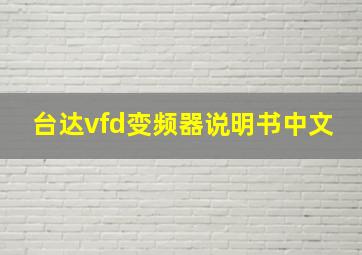 台达vfd变频器说明书中文